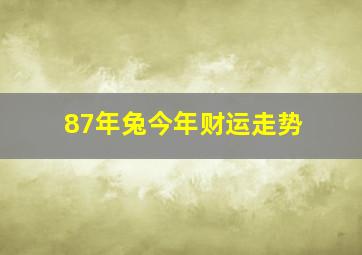 87年兔今年财运走势